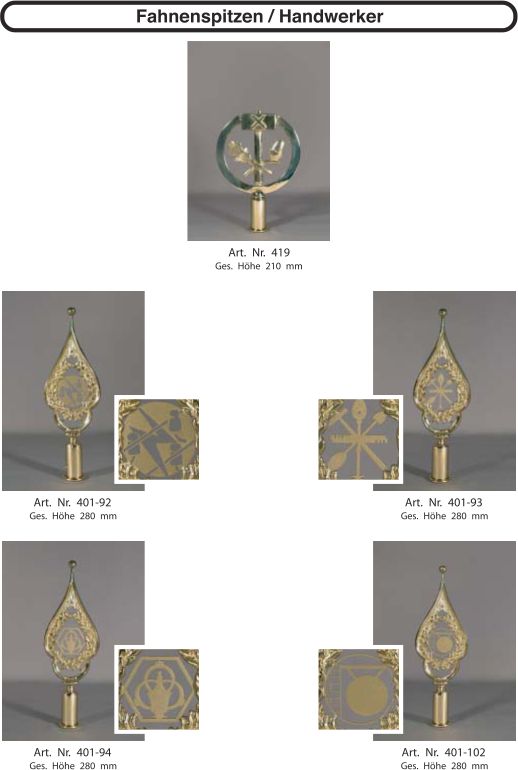 Fahnenspitzen / Handwerker

Art. Nr. 419
Ges. Höhe 210 mm

Art. Nr. 401-92
Ges. Höhe 280 mm

Art. Nr. 401-93
Ges. Höhe 280 mm

Art. Nr. 401-94
Ges. Höhe 280 mm

Art. Nr. 401-102
Ges. Höhe 280 mm